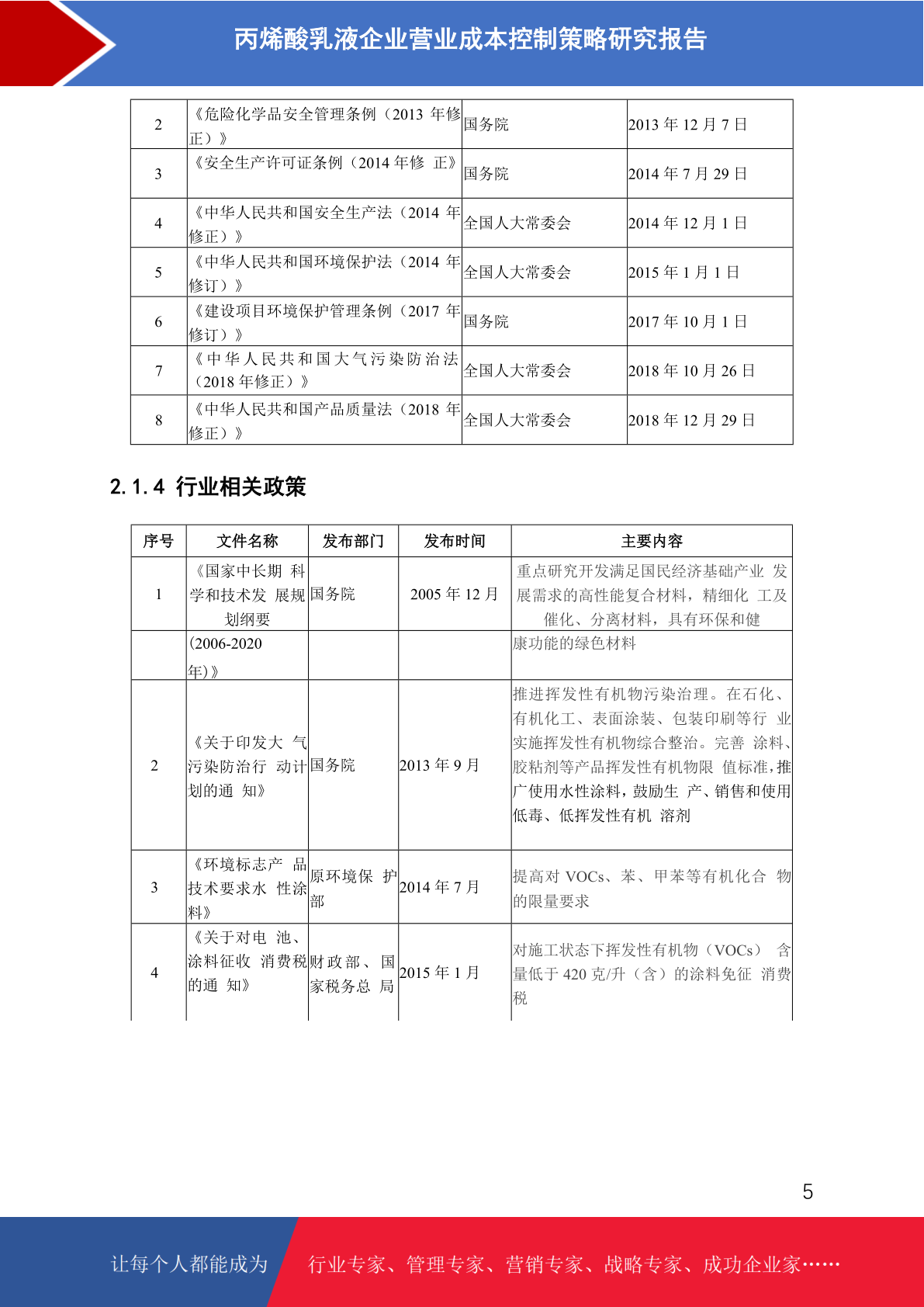 丙烯酸乳液企业营业成本控制策略研究报告

| 2 | 《危险化学品安全管理条例（2013 年修正）》 | 国务院 | 2013 年 12 月 7 日 |
|---|---|---|---|
| 3 | 《安全生产许可证条例（2014 年修 正）》 | 国务院 | 2014 年 7 月 29 日 |
| 4 | 《中华人民共和国安全生产法（2014 年修正）》 | 全国人大常委会 | 2014 年 12 月 1 日 |
| 5 | 《中华人民共和国环境保护法（2014 年修订）》 | 全国人大常委会 | 2015 年 1 月 1 日 |
| 6 | 《建设项目环境保护管理条例（2017 年修订）》 | 国务院 | 2017 年 10 月 1 日 |
| 7 | 《中华人民共和国大气污染防治法（2018 年修正）》 | 全国人大常委会 | 2018 年 10 月 26 日 |
| 8 | 《中华人民共和国产品质量法（2018 年修正）》 | 全国人大常委会 | 2018 年 12 月 29 日 |

2.1.4 行业相关政策

| 序号 | 文件名称 | 发布部门 | 发布时间 | 主要内容 |
|---|---|---|---|---|
| 1 | 《国家中长期 科学和技术发 展规划纲要 | 国务院 | 2005 年 12 月 | 重点研究开发满足国民经济基础产业 发展需求的高性能复合材料，精细化 工及催化、分离材料，具有环保和健 |
| | (2006-2020 年)》 | | | 康功能的绿色材料 |
| 2 | 《关于印发大 气污染防治行 动计划的通 知》 | 国务院 | 2013 年 9 月 | 推进挥发性有机物污染治理。在石化、有机化工、表面涂装、包装印刷等行 业实施挥发性有机物综合整治。完善 涂料、胶粘剂等产品挥发性有机物限 值标准,推广使用水性涂料，鼓励生 产、销售和使用低毒、低挥发性有机 溶剂 |
| 3 | 《环境标志产 品技术要求水 性涂料》 | 原环境保 护部 | 2014 年 7 月 | 提高对 VOCs、苯、甲苯等有机化合 物的限量要求 |
| 4 | 《关于对电 池、涂料征收 消费税的通 知》 | 财政部、国家税务总 局 | 2015 年 1 月 | 对施工状态下挥发性有机物（VOCs） 含量低于 420 克/升（含）的涂料免征 消费税 |

5

让每个人都能成为 行业专家、管理专家、营销专家、战略专家、成功企业家……